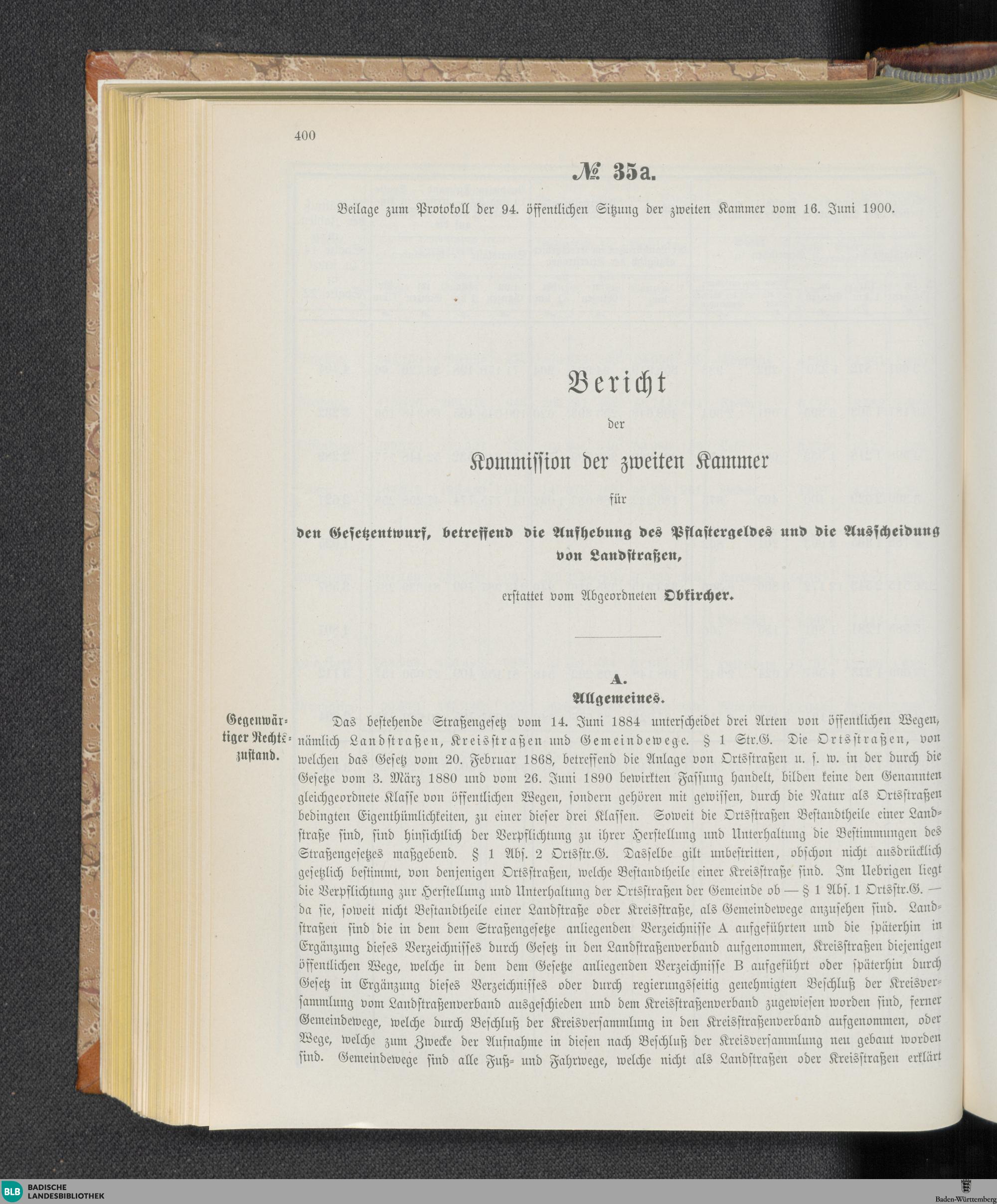 400

№ 35a.

Beilage zum Protokoll der 94. öffentlichen Sitzung der zweiten Kammer vom 16. Juni 1900.

Bericht

der

Kommission der zweiten Kammer

für

den Gesetzentwurf, betreffend die Aufhebung des Pflastergeldes und die Ausscheidung von Landstraßen,

erstattet vom Abgeordneten Obkircher.

A.
Allgemeines.

Gegenwärtiger Rechtszustand.

Das bestehende Straßengesetz vom 14. Juni 1884 unterscheidet drei Arten von öffentlichen Wegen, nämlich Landstraßen, Kreisstraßen und Gemeindewege. § 1 Str.G. Die Ortsstraßen, von welchen das Gesetz vom 20. Februar 1868, betreffend die Anlage von Ortsstraßen u. s. w. in der durch die Gesetze vom 3. März 1880 und vom 26. Juni 1890 bewirkten Fassung handelt, bilden keine den Genannten gleichgeordnete Klasse von öffentlichen Wegen, sondern gehören mit gewissen, durch die Natur als Ortsstraßen bedingten Eigenthümlichkeiten, zu einer dieser drei Klassen. Soweit die Ortsstraßen Bestandtheile einer Landstraße sind, sind hinsichtlich der Verpflichtung zu ihrer Herstellung und Unterhaltung die Bestimmungen des Straßengesetzes maßgebend. § 1 Abs. 2 Ortsstr.G. Dasselbe gilt unbestritten, obschon nicht ausdrücklich gesetzlich bestimmt, von denjenigen Ortsstraßen, welche Bestandtheile einer Kreisstraße sind. Im Uebrigen liegt die Verpflichtung zur Herstellung und Unterhaltung der Ortsstraßen der Gemeinde ob — § 1 Abs. 1 Ortsstr.G. — da sie, soweit nicht Bestandtheile einer Landstraße oder Kreisstraße, als Gemeindewege anzusehen sind. Landstraßen sind die in dem dem Straßengesetze anliegenden Verzeichnisse A aufgeführten und die späterhin in Ergänzung dieses Verzeichnisses durch Gesetz in den Landstraßenverband aufgenommen, Kreisstraßen diejenigen öffentlichen Wege, welche in dem dem Gesetze anliegenden Verzeichnisse B aufgeführt oder späterhin durch Gesetz in Ergänzung dieses Verzeichnisses oder durch regierungsseitig genehmigten Beschluß der Kreisversammlung vom Landstraßenverband ausgeschieden und dem Kreisstraßenverband zugewiesen worden sind, ferner Gemeindewege, welche durch Beschluß der Kreisversammlung in den Kreisstraßenverband aufgenommen, oder Wege, welche zum Zwecke der Aufnahme in diesen nach Beschluß der Kreisversammlung neu gebaut worden sind. Gemeindewege sind alle Fuß- und Fahrwege, welche nicht als Landstraßen oder Kreisstraßen erklärt

BLB BADISCHE LANDESBIBLIOTHEK

Baden-Württemberg